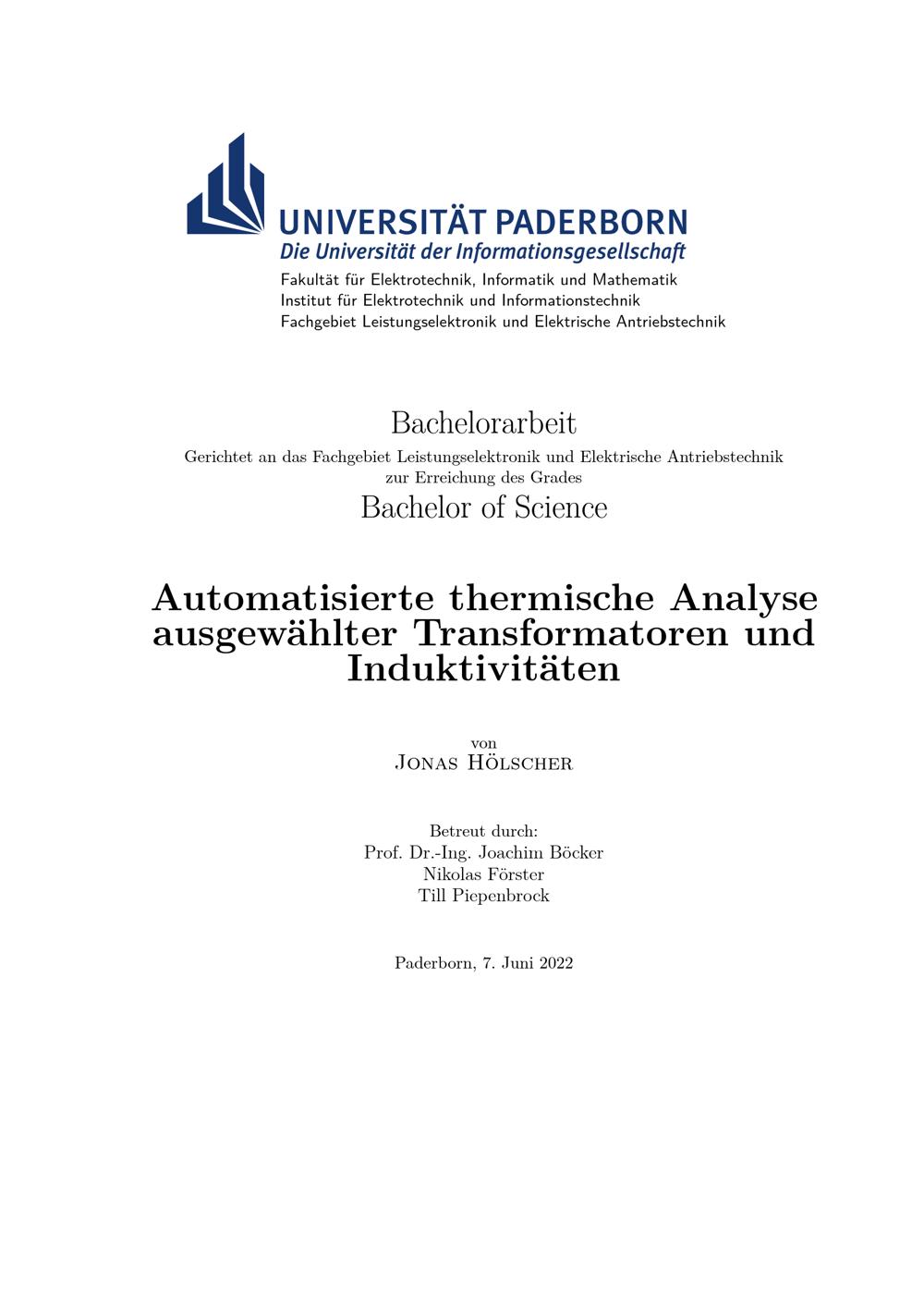 UNIVERSITÄT PADERBORN
Die Universität der Informationsgesellschaft

Fakultät für Elektrotechnik, Informatik und Mathematik
Institut für Elektrotechnik und Informationstechnik
Fachgebiet Leistungselektronik und Elektrische Antriebstechnik

Bachelorarbeit

Gerichtet an das Fachgebiet Leistungselektronik und Elektrische Antriebstechnik zur Erreichung des Grades

Bachelor of Science

Automatisierte thermische Analyse ausgewählter Transformatoren und Induktivitäten

von
Jonas Hölscher

Betreut durch:
Prof. Dr.-Ing. Joachim Böcker
Nikolas Förster
Till Piepenbrock

Paderborn, 7. Juni 2022